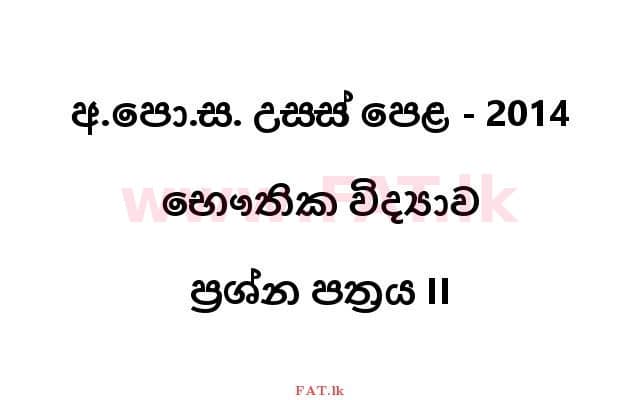 අ.පො.ස. උසස් පෙළ - 2014

www.FAT.lk

භෞතික විද්‍යාව

ප්‍රශ්න පත්‍රය II

FAT.lk